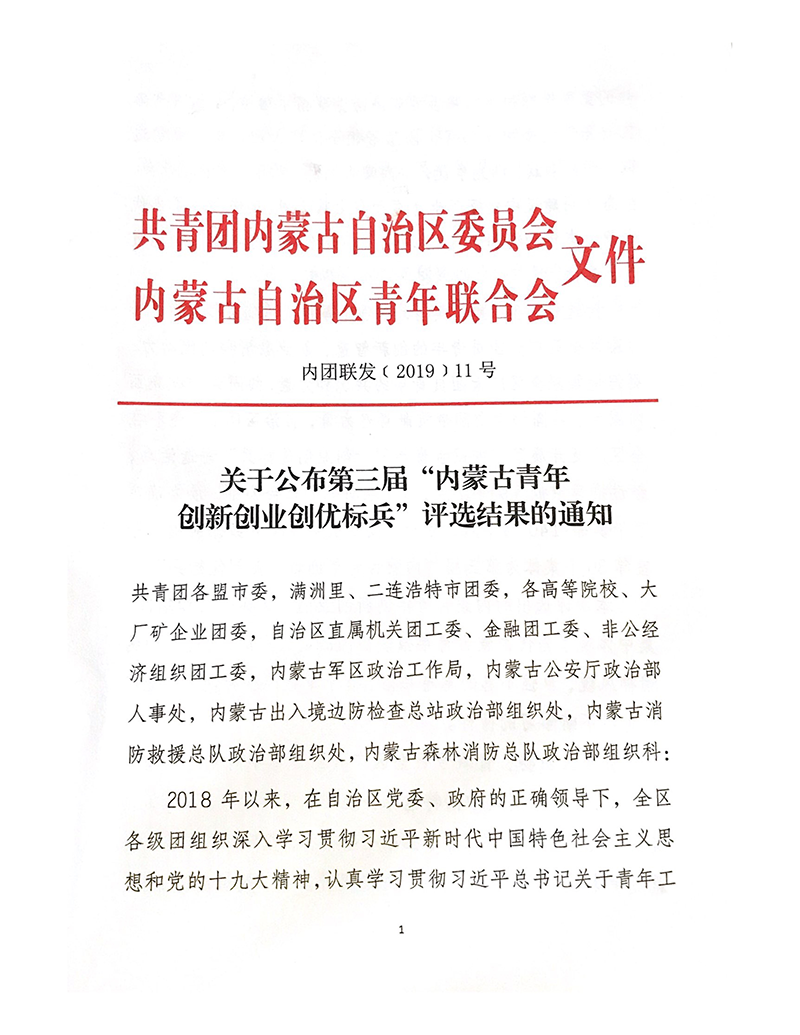 共青团内蒙古自治区委员会
内蒙古自治区青年联合会
文件

内团联发（2019）11号

关于公布第三届“内蒙古青年创新创业创优标兵”评选结果的通知

共青团各盟市委，满洲里、二连浩特市团委，各高等院校、大厂矿企业团委，自治区直属机关团工委、金融团工委、非公经济组织团工委，内蒙古军区政治工作局，内蒙古公安厅政治部人事处，内蒙古出入境边防检查总站政治部组织处，内蒙古消防救援总队政治部组织处，内蒙古森林消防总队政治部组织科：

2018年以来，在自治区党委、政府的正确领导下，全区各级团组织深入学习贯彻习近平新时代中国特色社会主义思想和党的十九大精神，认真学习贯彻习近平总书记关于青年工

1